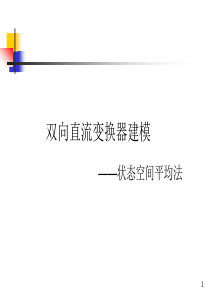 双向直流变换器建模

——状态空间平均法

1